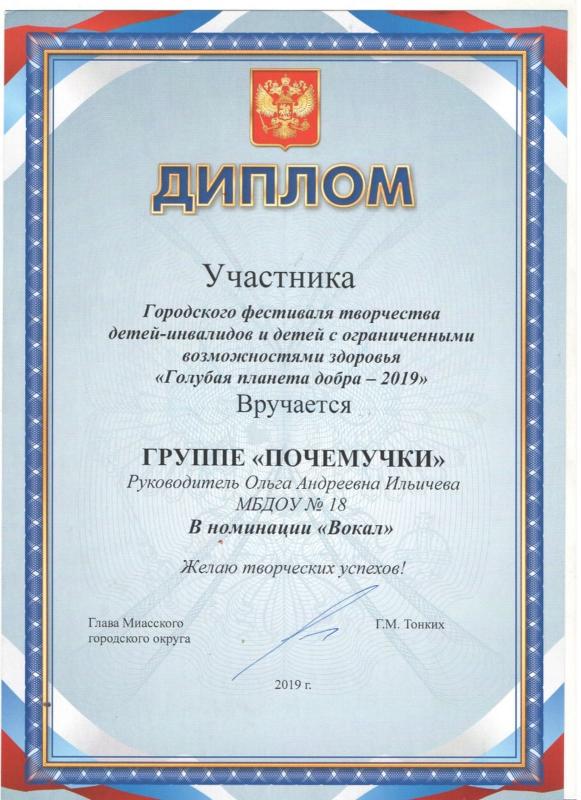 ДИПЛОМ

Участника

Городского фестиваля творчества детей-инвалидов и детей с ограниченными возможностями здоровья «Голубая планета добра – 2019»

Вручается

ГРУППЕ «ПОЧЕМУЧКИ»

Руководитель Ольга Андреевна Ильичева

МБДОУ № 18

В номинации «Вокал»

Желаю творческих успехов!

Глава Миасского городского округа

Г.М. Тонких

2019 г.